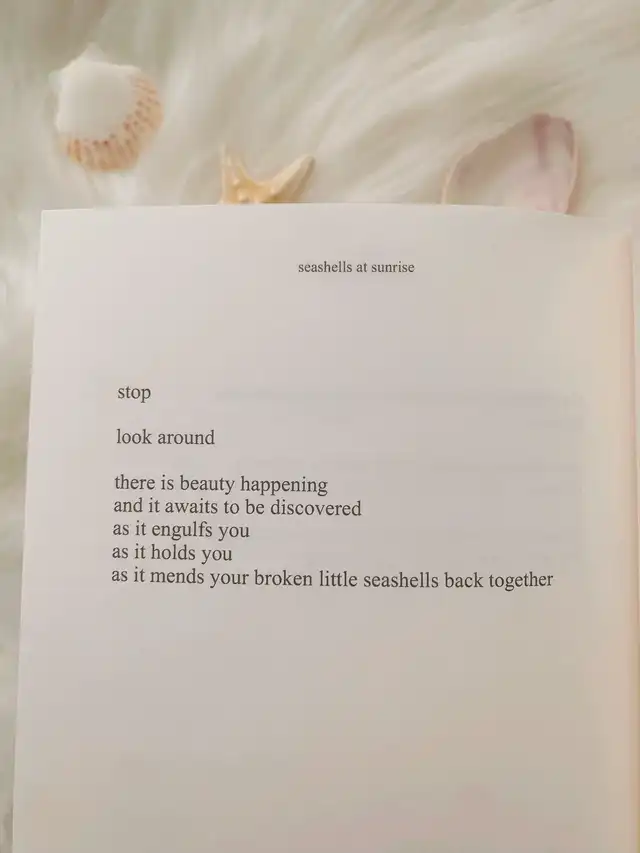 seashells at sunrise

stop

look around

there is beauty happening
and it awaits to be discovered
as it engulfs you
as it holds you
as it mends your broken little seashells back together